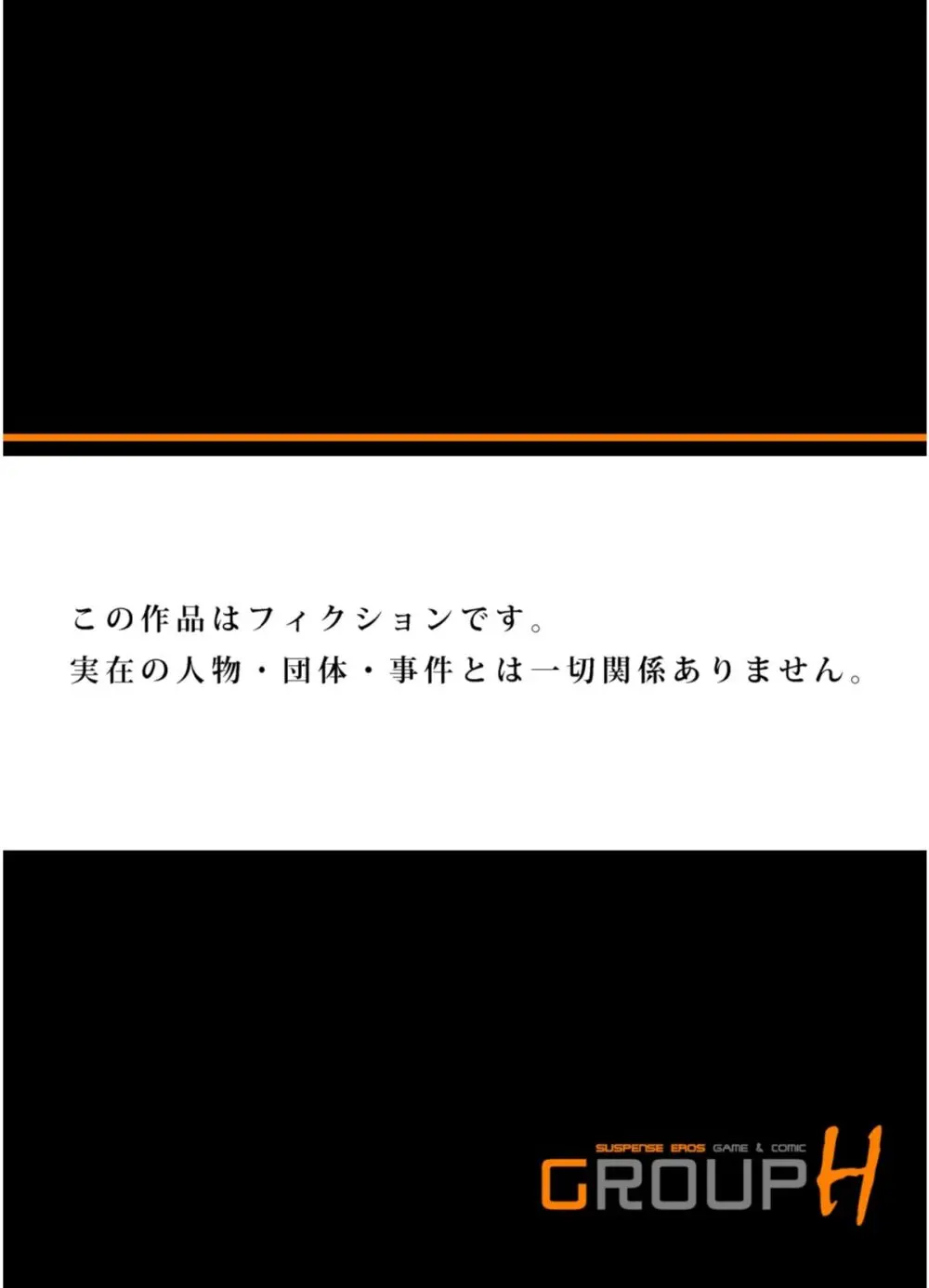 この作品はフィクションです。
実在の人物・団体・事件とは一切関係ありません。

SUSPENSE EROS GAME & COMIC
GROUP H